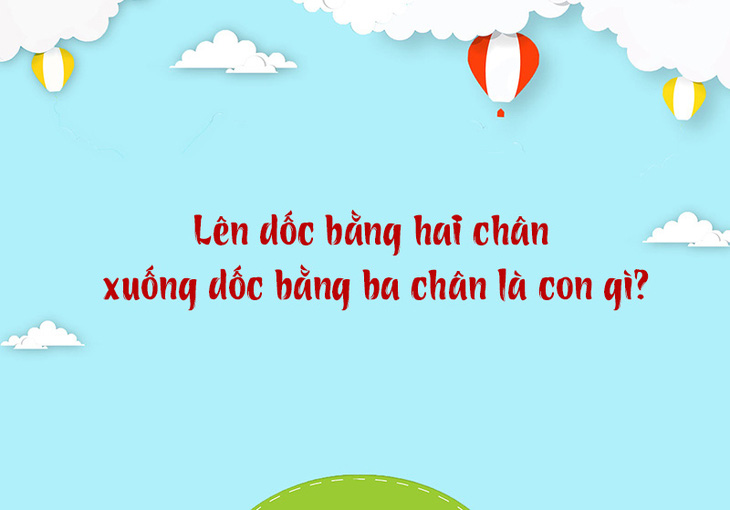 Lên dốc bằng hai chân
xuống dốc bằng ba chân là con gì?